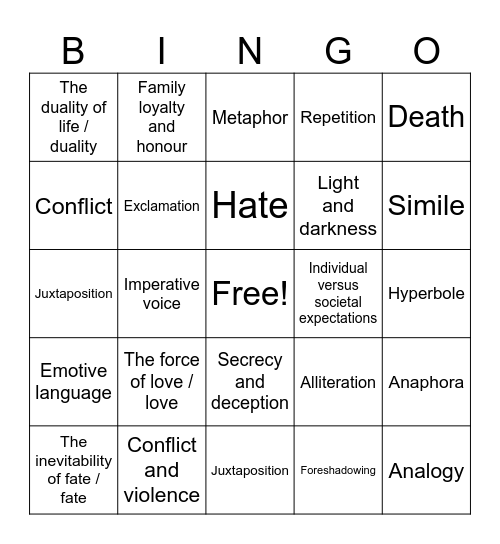 | B | I | N | G | O |
|---|---|---|---|---|
| The duality of life / duality | Family loyalty and honour | Metaphor | Repetition | Death |
| Conflict | Exclamation | Hate | Light and darkness | Simile |
| Juxtaposition | Imperative voice | Free! | Individual versus societal expectations | Hyperbole |
| Emotive language | The force of love / love | Secrecy and deception | Alliteration | Anaphora |
| The inevitability of fate / fate | Conflict and violence | Juxtaposition | Foreshadowing | Analogy |